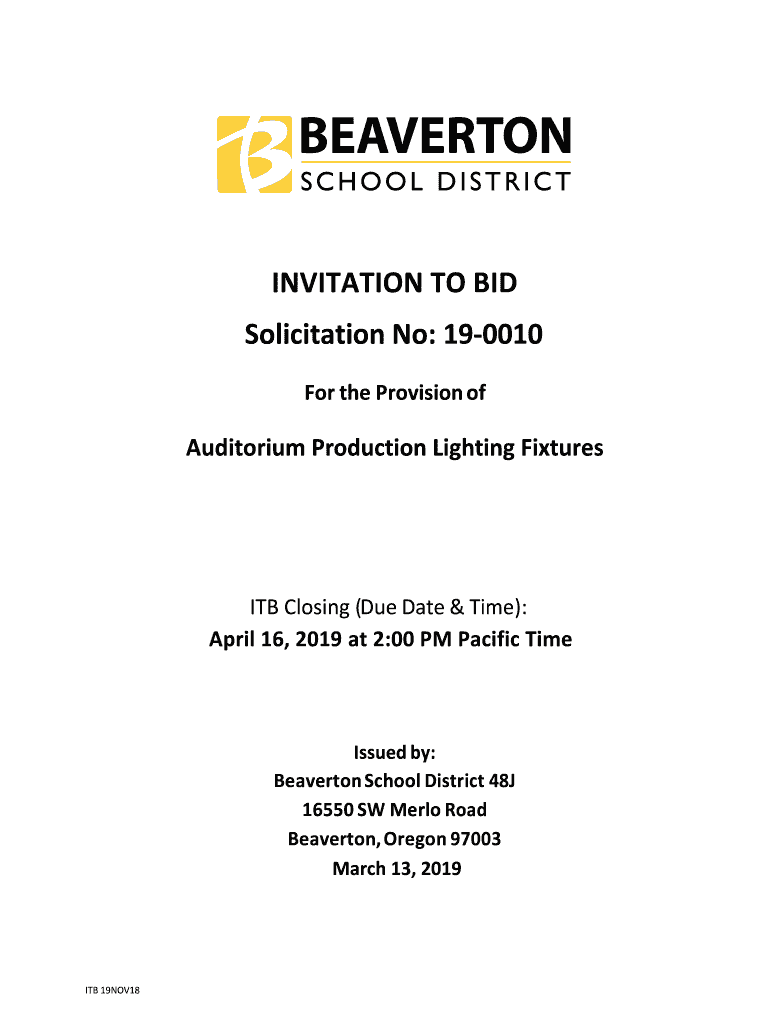 BEAVERTON
SCHOOL DISTRICT

INVITATION TO BID

Solicitation No: 19-0010

For the Provision of

Auditorium Production Lighting Fixtures

ITB Closing (Due Date & Time):
April 16, 2019 at 2:00 PM Pacific Time

Issued by:
Beaverton School District 48J
16550 SW Merlo Road
Beaverton, Oregon 97003
March 13, 2019

ITB 19NOV18